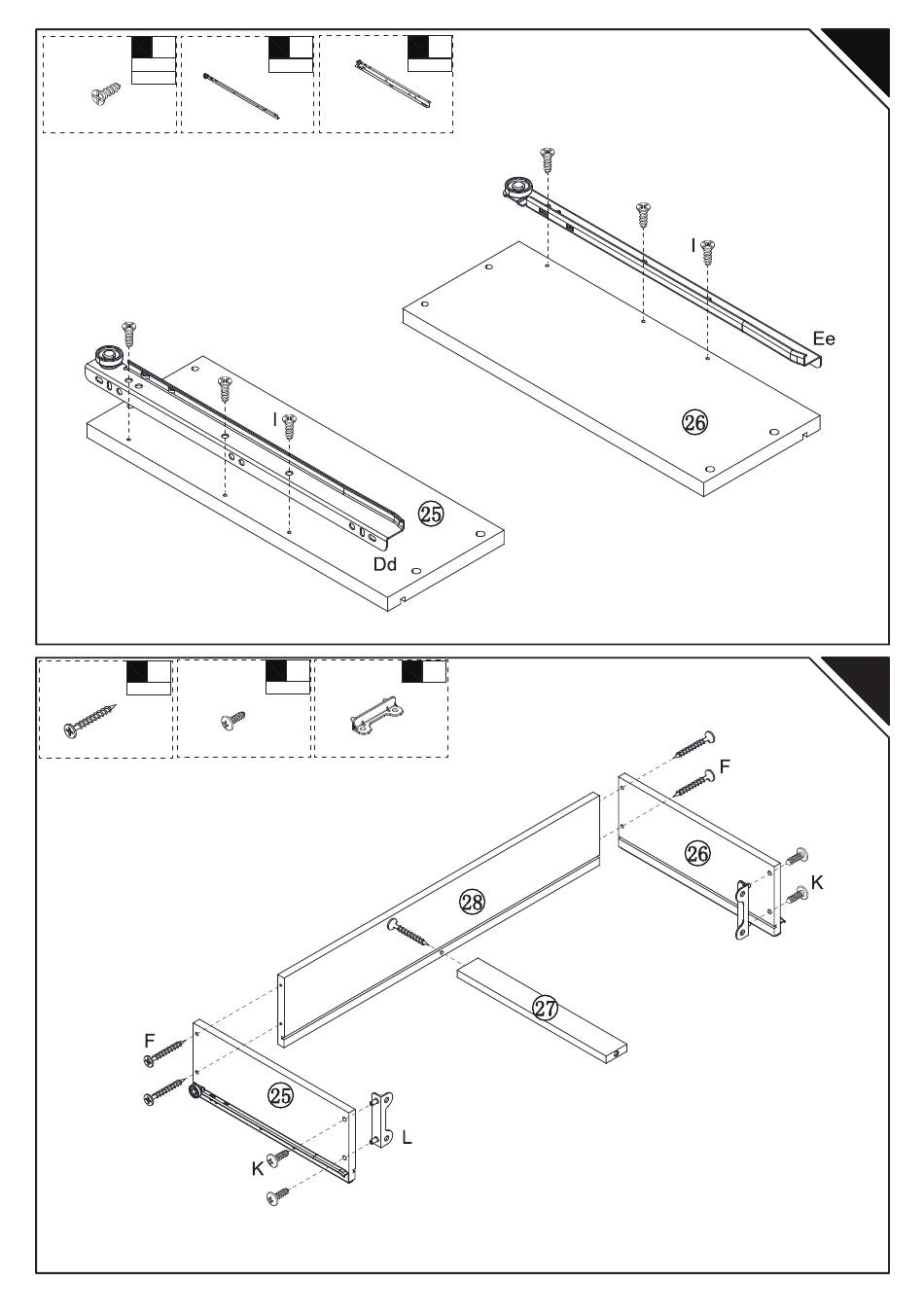 I
Ee
26
I
25
Dd

F
26
K
28
27
F
25
L
K